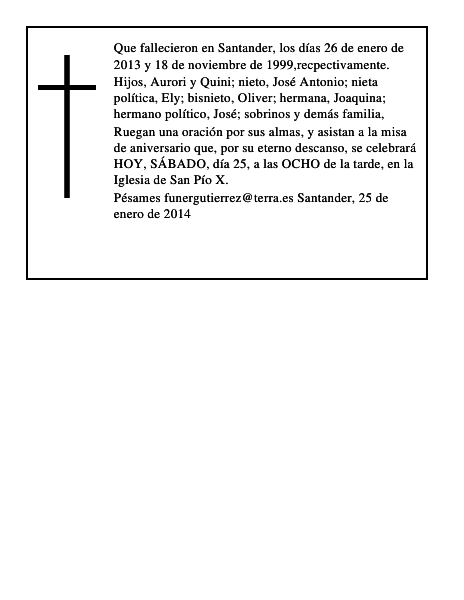 Que fallecieron en Santander, los días 26 de enero de 2013 y 18 de noviembre de 1999,recpectivamente.
Hijos, Aurori y Quini; nieto, José Antonio; nieta política, Ely; bisnieto, Oliver; hermana, Joaquina; hermano político, José; sobrinos y demás familia,
Ruegan una oración por sus almas, y asistan a la misa de aniversario que, por su eterno descanso, se celebrará HOY, SÁBADO, día 25, a las OCHO de la tarde, en la Iglesia de San Pío X.
Pésames funergutierrez@terra.es Santander, 25 de enero de 2014